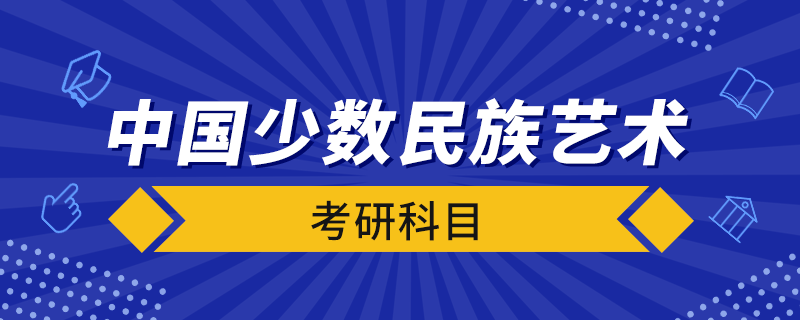 中国少数民族艺术

考研科目